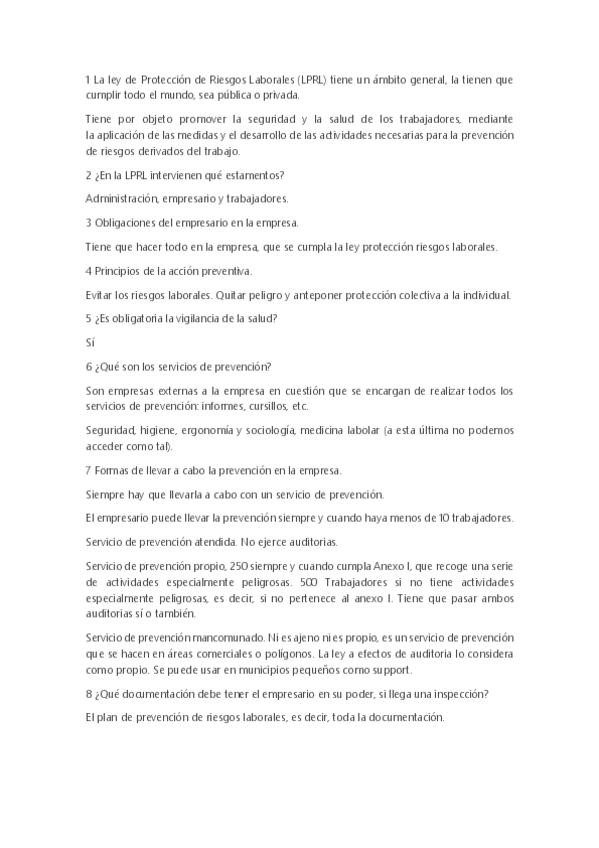 1 La ley de Protección de Riesgos Laborales (LPRL) tiene un ámbito general, la tienen que cumplir todo el mundo, sea pública o privada.

Tiene por objeto promover la seguridad y la salud de los trabajadores, mediante la aplicación de las medidas y el desarrollo de las actividades necesarias para la prevención de riesgos derivados del trabajo.

2 ¿En la LPRL intervienen qué estamentos?

Administración, empresario y trabajadores.

3 Obligaciones del empresario en la empresa.

Tiene que hacer todo en la empresa, que se cumpla la ley protección riesgos laborales.

4 Principios de la acción preventiva.

Evitar los riesgos laborales. Quitar peligro y anteponer protección colectiva a la individual.

5 ¿Es obligatoria la vigilancia de la salud?

Sí

6 ¿Qué son los servicios de prevención?

Son empresas externas a la empresa en cuestión que se encargan de realizar todos los servicios de prevención: informes, cursillos, etc.

Seguridad, higiene, ergonomía y sociología, medicina labolar (a esta última no podemos acceder como tal).

7 Formas de llevar a cabo la prevención en la empresa.

Siempre hay que llevarla a cabo con un servicio de prevención.

El empresario puede llevar la prevención siempre y cuando haya menos de 10 trabajadores.

Servicio de prevención atendida. No ejerce auditorias.

Servicio de prevención propio, 250 siempre y cuando cumpla Anexo I, que recoge una serie de actividades especialmente peligrosas. 500 Trabajadores si no tiene actividades especialmente peligrosas, es decir, si no pertenece al anexo I. Tiene que pasar ambos auditorias sí o también.

Servicio de prevención mancomunado. Ni es ajeno ni es propio, es un servicio de prevención que se hacen en áreas comerciales o polígonos. La ley a efectos de auditoria lo considera como propio. Se puede usar en municipios pequeños como support.

8 ¿Qué documentación debe tener el empresario en su poder, si llega una inspección?

El plan de prevención de riesgos laborales, es decir, toda la documentación.